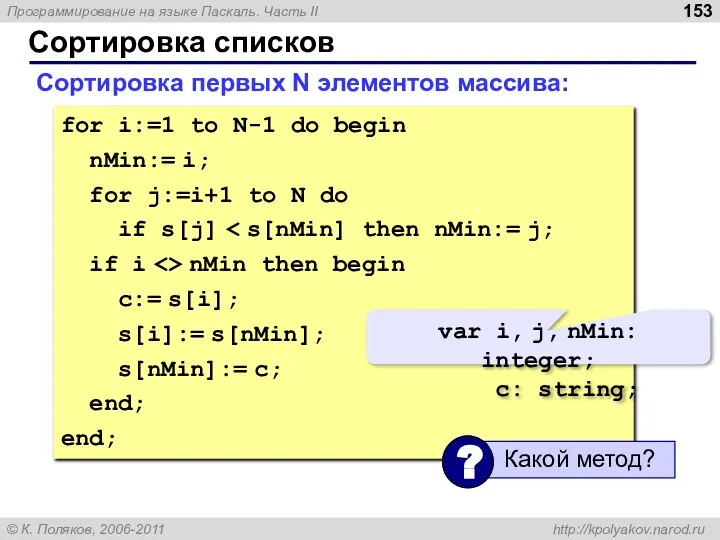 Программирование на языке Паскаль. Часть II

153

Сортировка списков

Сортировка первых N элементов массива:

for i:=1 to N-1 do begin
  nMin:= i;
  for j:=i+1 to N do
    if s[j] < s[nMin] then nMin:= j;
  if i <> nMin then begin
    c:= s[i];
    s[i]:= s[nMin];
    s[nMin]:= c;
  end;
end;

var i, j, nMin: integer;
c: string;

?

Какой метод?

© К. Поляков, 2006-2011

http://kpolyakov.narod.ru